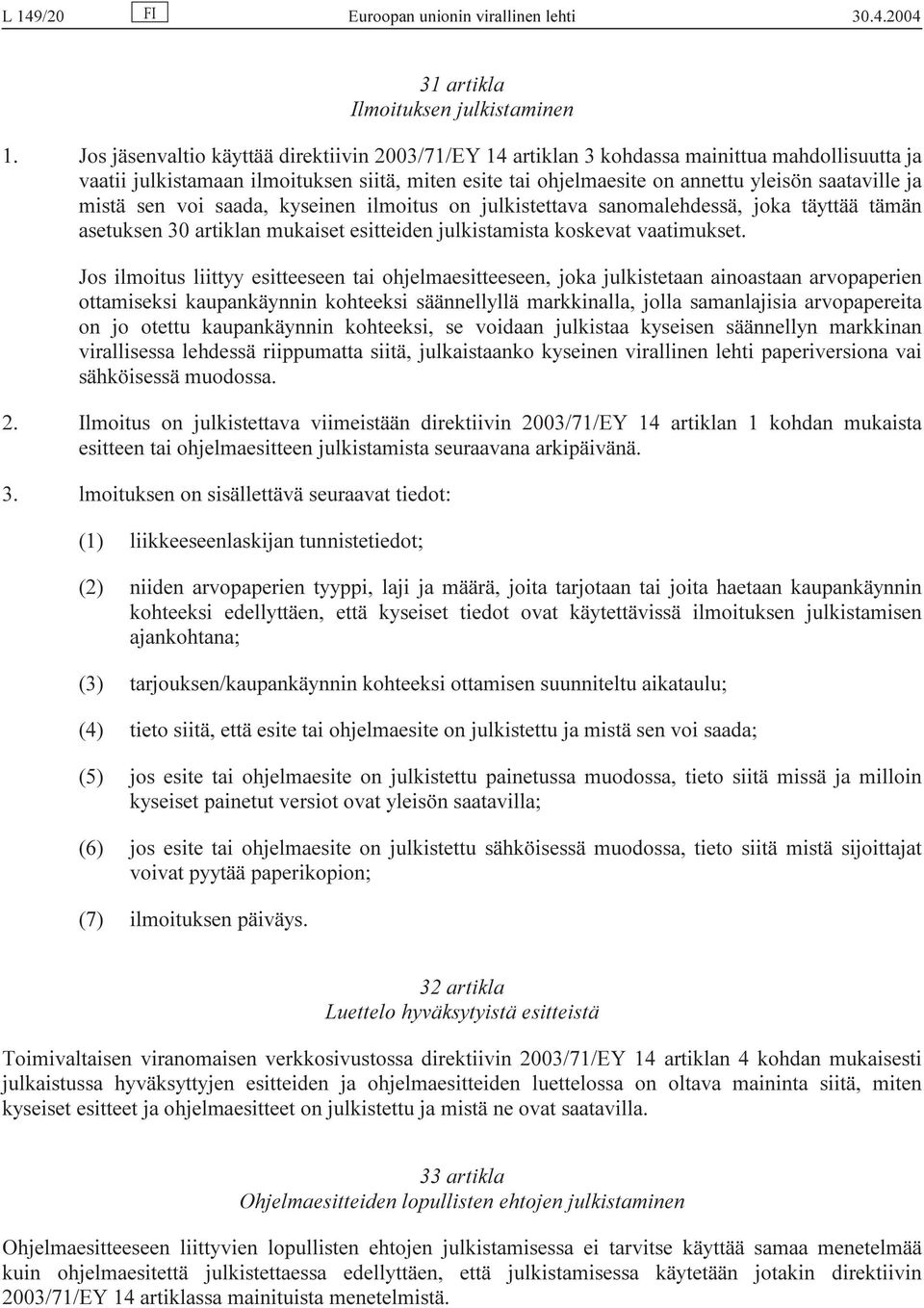 L 149/20 FI Euroopan unionin virallinen lehti 30.4.2004

31 artikla
Ilmoituksen julkistaminen

1. Jos jäsenvaltio käyttää direktiivin 2003/71/EY 14 artiklan 3 kohdassa mainittua mahdollisuutta ja vaatii julkistamaan ilmoituksen siitä, miten esite tai ohjelmaesite on annettu yleisön saataville ja mistä sen voi saada, kyseinen ilmoitus on julkistettava sanomalehdessä, joka täyttää tämän asetuksen 30 artiklan mukaiset esitteiden julkistamista koskevat vaatimukset.

Jos ilmoitus liittyy esitteeseen tai ohjelmaesitteeseen, joka julkistetaan ainoastaan arvopaperien ottamiseksi kaupankäynnin kohteeksi säännellyllä markkinalla, jolla samanlajisia arvopapereita on jo otettu kaupankäynnin kohteeksi, se voidaan julkistaa kyseisen säännellyn markkinan virallisessa lehdessä riippumatta siitä, julkaistaanko kyseinen virallinen lehti paperiversiona vai sähköisessä muodossa.

2. Ilmoitus on julkistettava viimeistään direktiivin 2003/71/EY 14 artiklan 1 kohdan mukaista esitteen tai ohjelmaesitteen julkistamista seuraavana arkipäivänä.

3. lmoituksen on sisällettävä seuraavat tiedot:

(1) liikkeeseenlaskijan tunnistetiedot;

(2) niiden arvopaperien tyyppi, laji ja määrä, joita tarjotaan tai joita haetaan kaupankäynnin kohteeksi edellyttäen, että kyseiset tiedot ovat käytettävissä ilmoituksen julkistamisen ajankohtana;

(3) tarjouksen/kaupankäynnin kohteeksi ottamisen suunniteltu aikataulu;

(4) tieto siitä, että esite tai ohjelmaesite on julkistettu ja mistä sen voi saada;

(5) jos esite tai ohjelmaesite on julkistettu painetussa muodossa, tieto siitä missä ja milloin kyseiset painetut versiot ovat yleisön saatavilla;

(6) jos esite tai ohjelmaesite on julkistettu sähköisessä muodossa, tieto siitä mistä sijoittajat voivat pyytää paperikopion;

(7) ilmoituksen päiväys.

32 artikla
Luettelo hyväksytyistä esitteistä

Toimivaltaisen viranomaisen verkkosivustossa direktiivin 2003/71/EY 14 artiklan 4 kohdan mukaisesti julkaistussa hyväksyttyjen esitteiden ja ohjelmaesitteiden luettelossa on oltava maininta siitä, miten kyseiset esitteet ja ohjelmaesitteet on julkistettu ja mistä ne ovat saatavilla.

33 artikla
Ohjelmaesitteiden lopullisten ehtojen julkistaminen

Ohjelmaesitteeseen liittyvien lopullisten ehtojen julkistamisessa ei tarvitse käyttää samaa menetelmää kuin ohjelmaesitettä julkistettaessa edellyttäen, että julkistamisessa käytetään jotakin direktiivin 2003/71/EY 14 artiklassa mainituista menetelmistä.